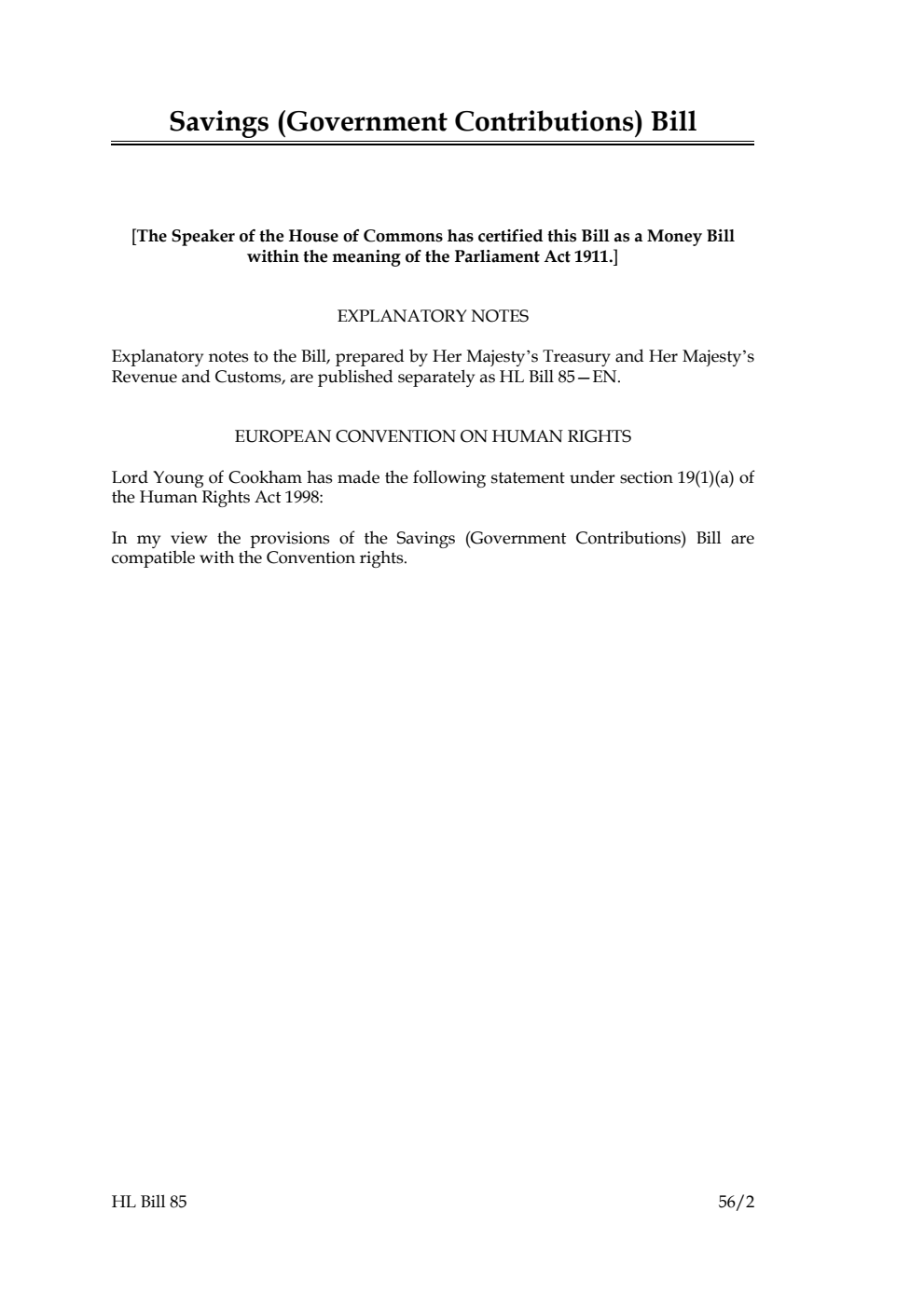 Savings (Government Contributions) Bill

[The Speaker of the House of Commons has certified this Bill as a Money Bill within the meaning of the Parliament Act 1911.]

EXPLANATORY NOTES

Explanatory notes to the Bill, prepared by Her Majesty's Treasury and Her Majesty's Revenue and Customs, are published separately as HL Bill 85—EN.

EUROPEAN CONVENTION ON HUMAN RIGHTS

Lord Young of Cookham has made the following statement under section 19(1)(a) of the Human Rights Act 1998:

In my view the provisions of the Savings (Government Contributions) Bill are compatible with the Convention rights.

HL Bill 85

56/2